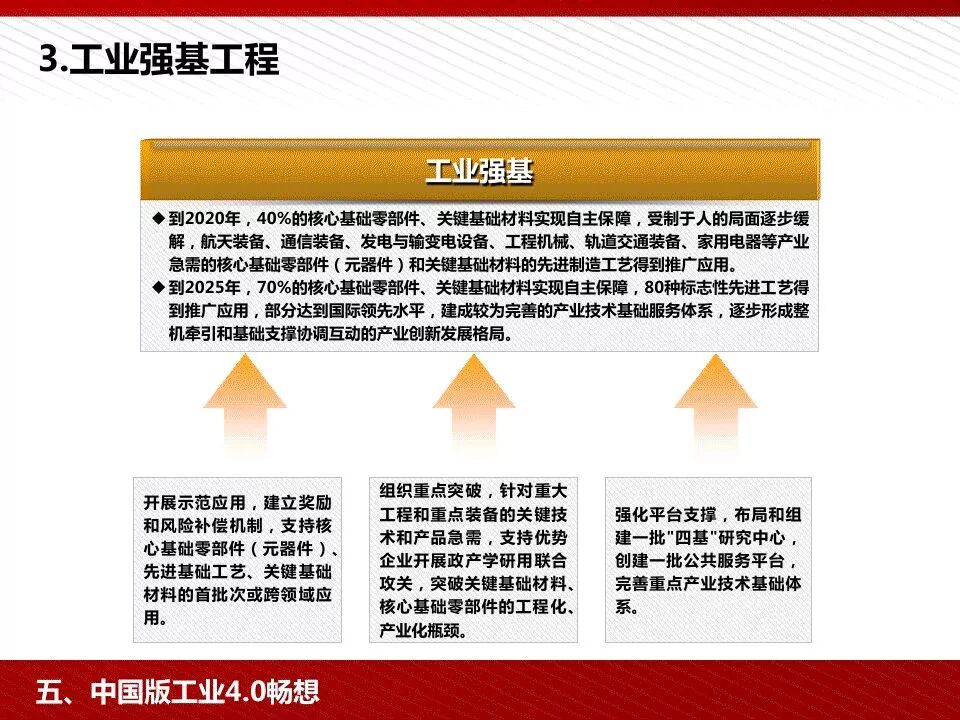 3.工业强基工程

工业强基

◆ 到2020年，40%的核心基础零部件、关键基础材料实现自主保障，受制于人的局面逐步缓解，航天装备、通信装备、发电与输变电设备、工程机械、轨道交通装备、家用电器等产业急需的核心基础零部件（元器件）和关键基础材料的先进制造工艺得到推广应用。
◆ 到2025年，70%的核心基础零部件、关键基础材料实现自主保障，80种标志性先进工艺得到推广应用，部分达到国际领先水平，建成较为完善的产业技术基础服务体系，逐步形成整机牵引和基础支撑协调互动的产业创新发展格局。

开展示范应用，建立奖励和风险补偿机制，支持核心基础零部件（元器件）、先进基础工艺、关键基础材料的首批次或跨领域应用。

组织重点突破，针对重大工程和重点装备的关键技术和产品急需，支持优势企业开展政产学研用联合攻关，突破关键基础材料、核心基础零部件的工程化、产业化瓶颈。

强化平台支撑，布局和组建一批"四基"研究中心，创建一批公共服务平台，完善重点产业技术基础体系。

五、中国版工业4.0畅想